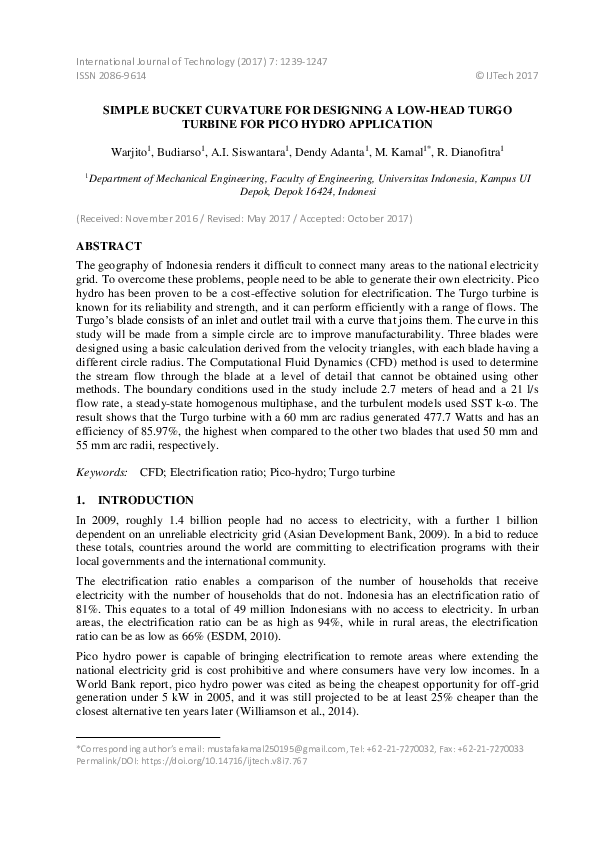 International Journal of Technology (2017) 7: 1239-1247
ISSN 2086-9614 © IJTech 2017

SIMPLE BUCKET CURVATURE FOR DESIGNING A LOW-HEAD TURGO TURBINE FOR PICO HYDRO APPLICATION

Warjito$^1$, Budiarso$^1$, A.I. Siswantara$^1$, Dendy Adanta$^1$, M. Kamal$^{1*}$, R. Dianofitra$^1$

$^1$Department of Mechanical Engineering, Faculty of Engineering, Universitas Indonesia, Kampus UI Depok, Depok 16424, Indonesi

(Received: November 2016 / Revised: May 2017 / Accepted: October 2017)

ABSTRACT
The geography of Indonesia renders it difficult to connect many areas to the national electricity grid. To overcome these problems, people need to be able to generate their own electricity. Pico hydro has been proven to be a cost-effective solution for electrification. The Turgo turbine is known for its reliability and strength, and it can perform efficiently with a range of flows. The Turgo's blade consists of an inlet and outlet trail with a curve that joins them. The curve in this study will be made from a simple circle arc to improve manufacturability. Three blades were designed using a basic calculation derived from the velocity triangles, with each blade having a different circle radius. The Computational Fluid Dynamics (CFD) method is used to determine the stream flow through the blade at a level of detail that cannot be obtained using other methods. The boundary conditions used in the study include 2.7 meters of head and a 21 l/s flow rate, a steady-state homogenous multiphase, and the turbulent models used SST k-ω. The result shows that the Turgo turbine with a 60 mm arc radius generated 477.7 Watts and has an efficiency of 85.97%, the highest when compared to the other two blades that used 50 mm and 55 mm arc radii, respectively.

Keywords: CFD; Electrification ratio; Pico-hydro; Turgo turbine

1. INTRODUCTION
In 2009, roughly 1.4 billion people had no access to electricity, with a further 1 billion dependent on an unreliable electricity grid (Asian Development Bank, 2009). In a bid to reduce these totals, countries around the world are committing to electrification programs with their local governments and the international community.

The electrification ratio enables a comparison of the number of households that receive electricity with the number of households that do not. Indonesia has an electrification ratio of 81%. This equates to a total of 49 million Indonesians with no access to electricity. In urban areas, the electrification ratio can be as high as 94%, while in rural areas, the electrification ratio can be as low as 66% (ESDM, 2010).

Pico hydro power is capable of bringing electrification to remote areas where extending the national electricity grid is cost prohibitive and where consumers have very low incomes. In a World Bank report, pico hydro power was cited as being the cheapest opportunity for off-grid generation under 5 kW in 2005, and it was still projected to be at least 25% cheaper than the closest alternative ten years later (Williamson et al., 2014).

*Corresponding author's email: mustafakamal250195@gmail.com, Tel: +62-21-7270032, Fax: +62-21-7270033
Permalink/DOI: https://doi.org/10.14716/ijtech.v8i7.767